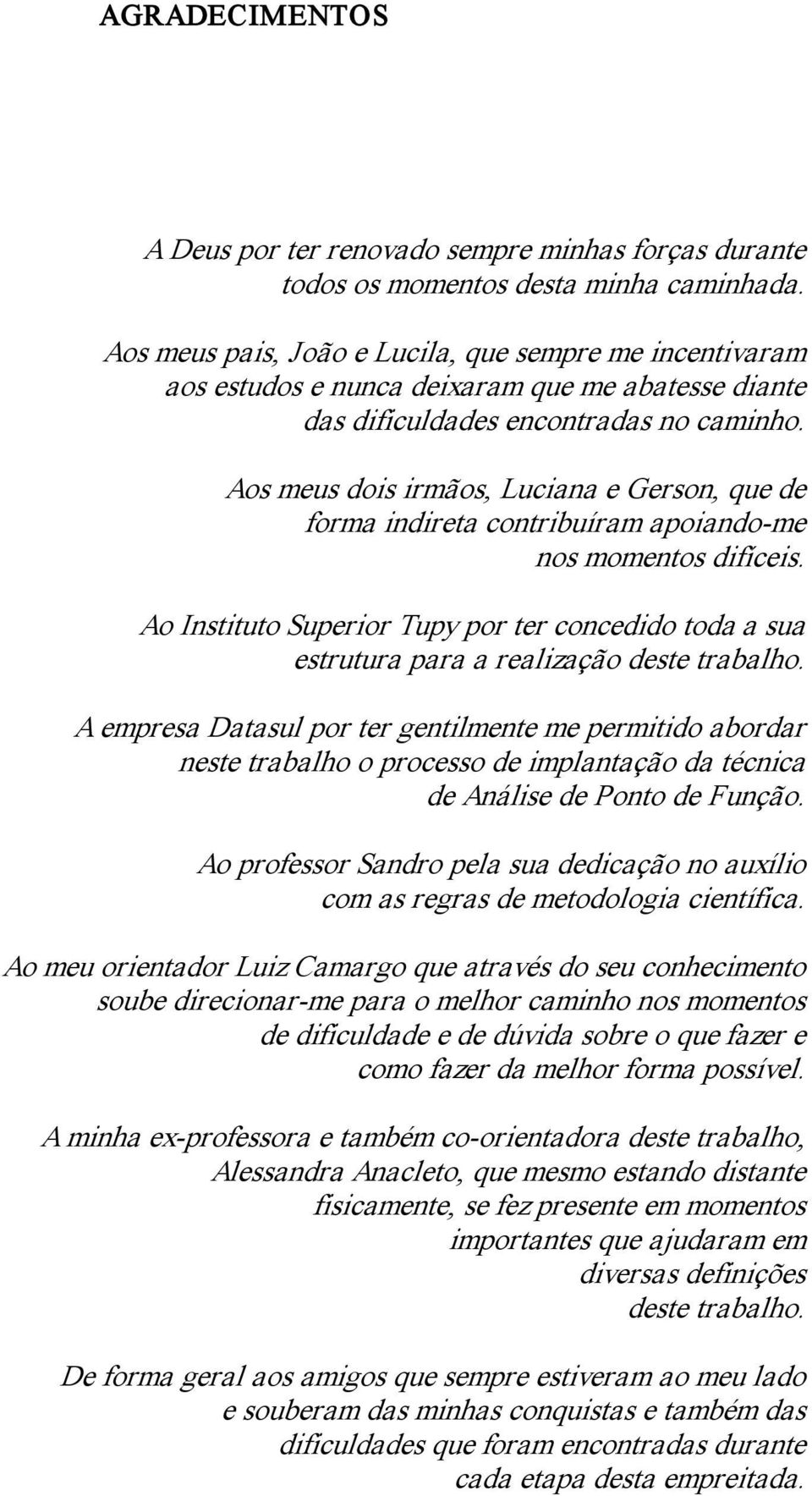 AGRADECIMENTOS

A Deus por ter renovado sempre minhas forças durante todos os momentos desta minha caminhada.

Aos meus pais, João e Lucila, que sempre me incentivaram aos estudos e nunca deixaram que me abatesse diante das dificuldades encontradas no caminho.

Aos meus dois irmãos, Luciana e Gerson, que de forma indireta contribuíram apoiando-me nos momentos difíceis.

Ao Instituto Superior Tupy por ter concedido toda a sua estrutura para a realização deste trabalho.

A empresa Datasul por ter gentilmente me permitido abordar neste trabalho o processo de implantação da técnica de Análise de Ponto de Função.

Ao professor Sandro pela sua dedicação no auxílio com as regras de metodologia científica.

Ao meu orientador Luiz Camargo que através do seu conhecimento soube direcionar-me para o melhor caminho nos momentos de dificuldade e de dúvida sobre o que fazer e como fazer da melhor forma possível.

A minha ex-professora e também co-orientadora deste trabalho, Alessandra Anacleto, que mesmo estando distante fisicamente, se fez presente em momentos importantes que ajudaram em diversas definições deste trabalho.

De forma geral aos amigos que sempre estiveram ao meu lado e souberam das minhas conquistas e também das dificuldades que foram encontradas durante cada etapa desta empreitada.